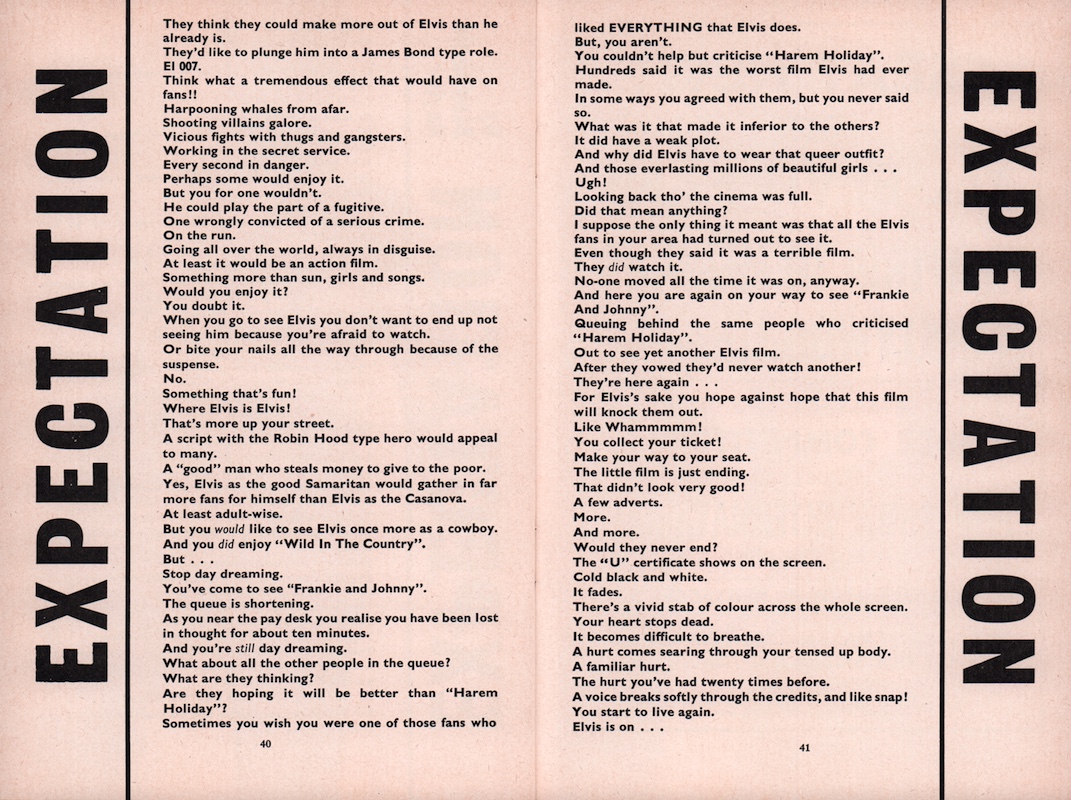 EXPECTATION

They think they could make more out of Elvis than he already is.
They'd like to plunge him into a James Bond type role.
El 007.
Think what a tremendous effect that would have on fans!!
Harpooning whales from afar.
Shooting villains galore.
Vicious fights with thugs and gangsters.
Working in the secret service.
Every second in danger.
Perhaps some would enjoy it.
But you for one wouldn't.
He could play the part of a fugitive.
One wrongly convicted of a serious crime.
On the run.
Going all over the world, always in disguise.
At least it would be an action film.
Something more than sun, girls and songs.
Would you enjoy it?
You doubt it.
When you go to see Elvis you don't want to end up not seeing him because you're afraid to watch.
Or bite your nails all the way through because of the suspense.
No.
Something that's fun!
Where Elvis is Elvis!
That's more up your street.
A script with the Robin Hood type hero would appeal to many.
A "good" man who steals money to give to the poor.
Yes, Elvis as the good Samaritan would gather in far more fans for himself than Elvis as the Casanova.
At least adult-wise.
But you would like to see Elvis once more as a cowboy.
And you did enjoy "Wild In The Country".
But . . .
Stop day dreaming.
You've come to see "Frankie and Johnny".
The queue is shortening.
As you near the pay desk you realise you have been lost in thought for about ten minutes.
And you're still day dreaming.
What about all the other people in the queue?
What are they thinking?
Are they hoping it will be better than "Harem Holiday"?
Sometimes you wish you were one of those fans who

40

liked EVERYTHING that Elvis does.
But, you aren't.
You couldn't help but criticise "Harem Holiday".
Hundreds said it was the worst film Elvis had ever made.
In some ways you agreed with them, but you never said so.
What was it that made it inferior to the others?
It did have a weak plot.
And why did Elvis have to wear that queer outfit?
And those everlasting millions of beautiful girls . . .
Ugh!
Looking back tho' the cinema was full.
Did that mean anything?
I suppose the only thing it meant was that all the Elvis fans in your area had turned out to see it.
Even though they said it was a terrible film.
They did watch it.
No-one moved all the time it was on, anyway.
And here you are again on your way to see "Frankie And Johnny".
Queuing behind the same people who criticised "Harem Holiday".
Out to see yet another Elvis film.
After they vowed they'd never watch another!
They're here again . . .
For Elvis's sake you hope against hope that this film will knock them out.
Like Whammmmm!
You collect your ticket!
Make your way to your seat.
The little film is just ending.
That didn't look very good!
A few adverts.
More.
And more.
Would they never end?
The "U" certificate shows on the screen.
Cold black and white.
It fades.
There's a vivid stab of colour across the whole screen.
Your heart stops dead.
It becomes difficult to breathe.
A hurt comes searing through your tensed up body.
A familiar hurt.
The hurt you've had twenty times before.
A voice breaks softly through the credits, and like snap!
You start to live again.
Elvis is on . . .

41

EXPECTATION